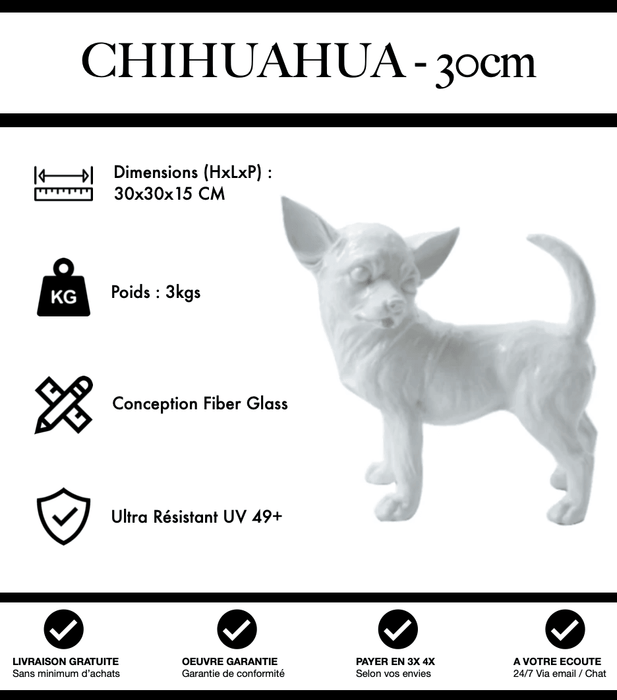 CHIHUAHUA - 30cm

Dimensions (HxLxP) : 30x30x15 CM

KG

Poids : 3kgs

Conception Fiber Glass

Ultra Résistant UV 49+

LIVRAISON GRATUITE
Sans minimum d'achats

OEUVRE GARANTIE
Garantie de conformité

PAYER EN 3X 4X
Selon vos envies

A VOTRE ECOUTE
24/7 Via email / Chat